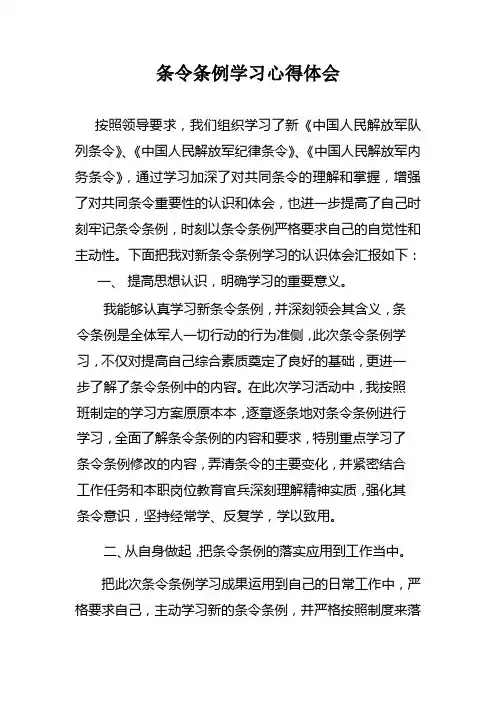 条令条例学习心得体会

按照领导要求，我们组织学习了新《中国人民解放军队列条令》、《中国人民解放军纪律条令》、《中国人民解放军内务条令》，通过学习加深了对共同条令的理解和掌握，增强了对共同条令重要性的认识和体会，也进一步提高了自己时刻牢记条令条例，时刻以条令条例严格要求自己的自觉性和主动性。下面把我对新条令条例学习的认识体会汇报如下：

一、 提高思想认识，明确学习的重要意义。

我能够认真学习新条令条例，并深刻领会其含义，条令条例是全体军人一切行动的行为准侧，此次条令条例学习，不仅对提高自己综合素质奠定了良好的基础，更进一步了解了条令条例中的内容。在此次学习活动中，我按照班制定的学习方案原原本本，逐章逐条地对条令条例进行学习，全面了解条令条例的内容和要求，特别重点学习了条令条例修改的内容，弄清条令的主要变化，并紧密结合工作任务和本职岗位教育官兵深刻理解精神实质，强化其条令意识，坚持经常学、反复学，学以致用。

二、从自身做起，把条令条例的落实应用到工作当中。

把此次条令条例学习成果运用到自己的日常工作中，严格要求自己，主动学习新的条令条例，并严格按照制度来落